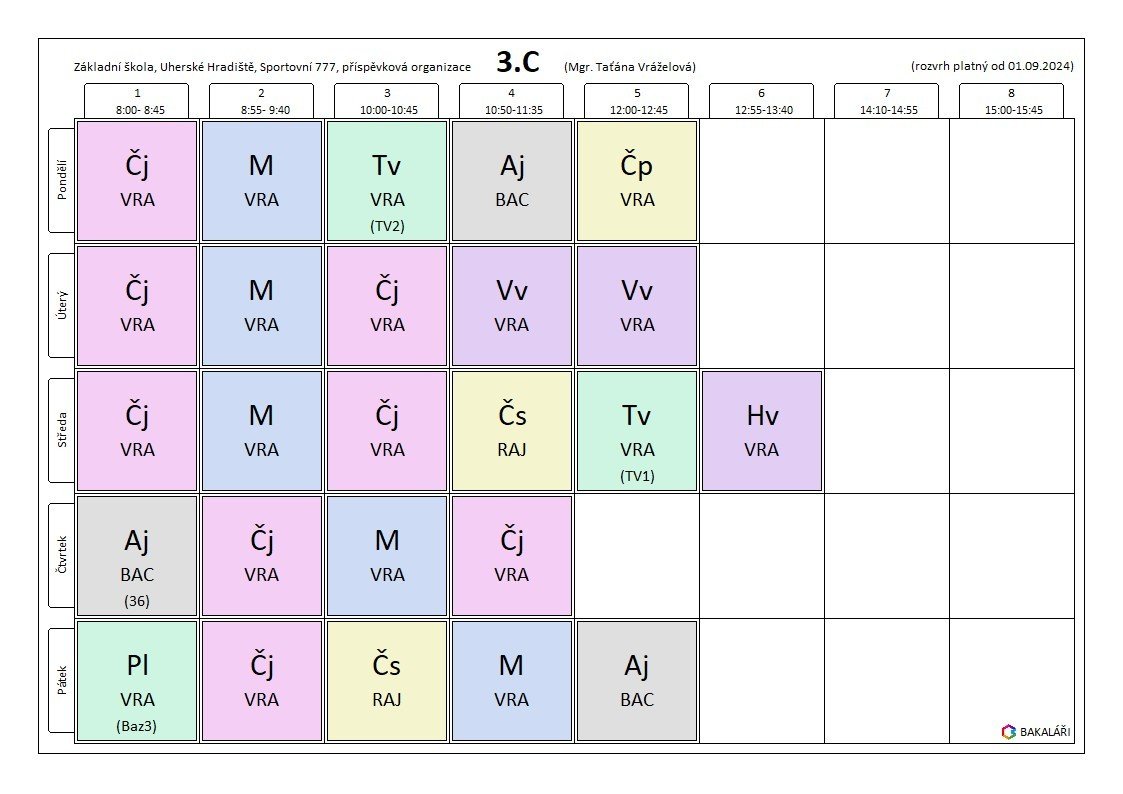 Základní škola, Uherské Hradiště, Sportovní 777, příspěvková organizace **3.C** (Mgr. Taťána Vráželová) (rozvrh platný od 01.09.2024)

| | 1 8:00- 8:45 | 2 8:55- 9:40 | 3 10:00-10:45 | 4 10:50-11:35 | 5 12:00-12:45 | 6 12:55-13:40 | 7 14:10-14:55 | 8 15:00-15:45 |
|---|---|---|---|---|---|---|---|---|
| Pondělí | Čj VRA | M VRA | Tv VRA (TV2) | Aj BAC | Čp VRA | | | |
| Úterý | Čj VRA | M VRA | Čj VRA | Vv VRA | Vv VRA | | | |
| Středa | Čj VRA | M VRA | Čj VRA | Čs RAJ | Tv VRA (TV1) | Hv VRA | | |
| Čtvrtek | Aj BAC (36) | Čj VRA | M VRA | Čj VRA | | | | |
| Pátek | Pl VRA (Baz3) | Čj VRA | Čs RAJ | M VRA | Aj BAC | | | |

BAKALÁŘI